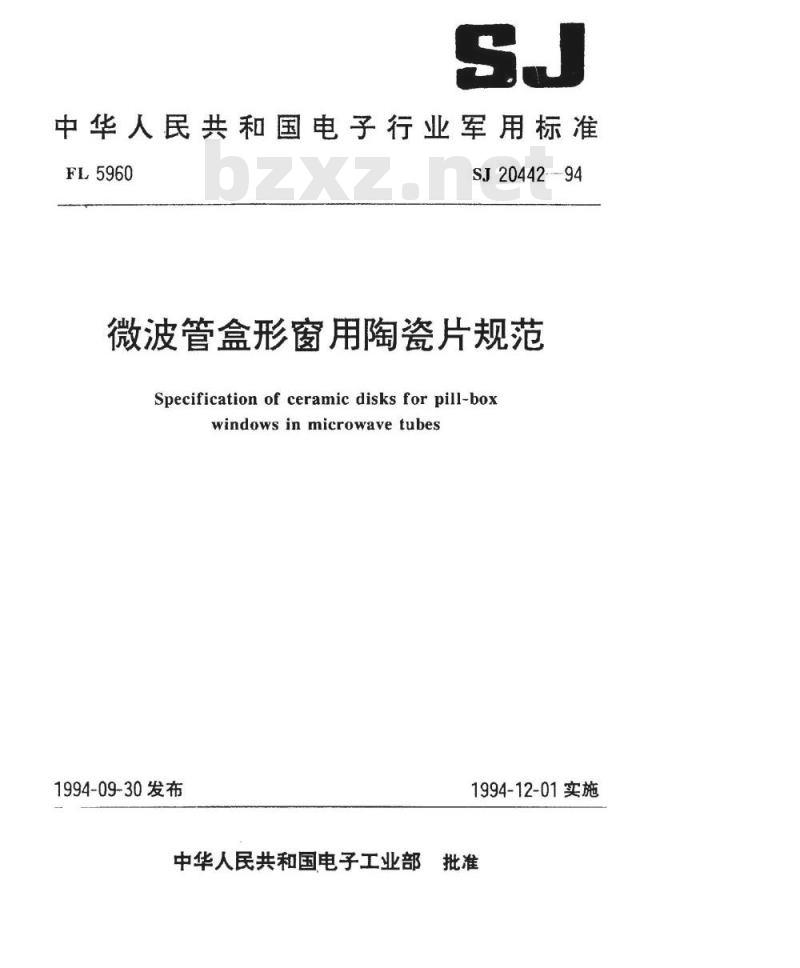 SJ

中华人民共和国电子行业军用标准

FL 5960 bzxz.net SJ 20442-94

微波管盒形窗用陶瓷片规范

Specification of ceramic disks for pill-box windows in microwave tubes

1994-09-30 发布 1994-12-01 实施

中华人民共和国电子工业部 批准